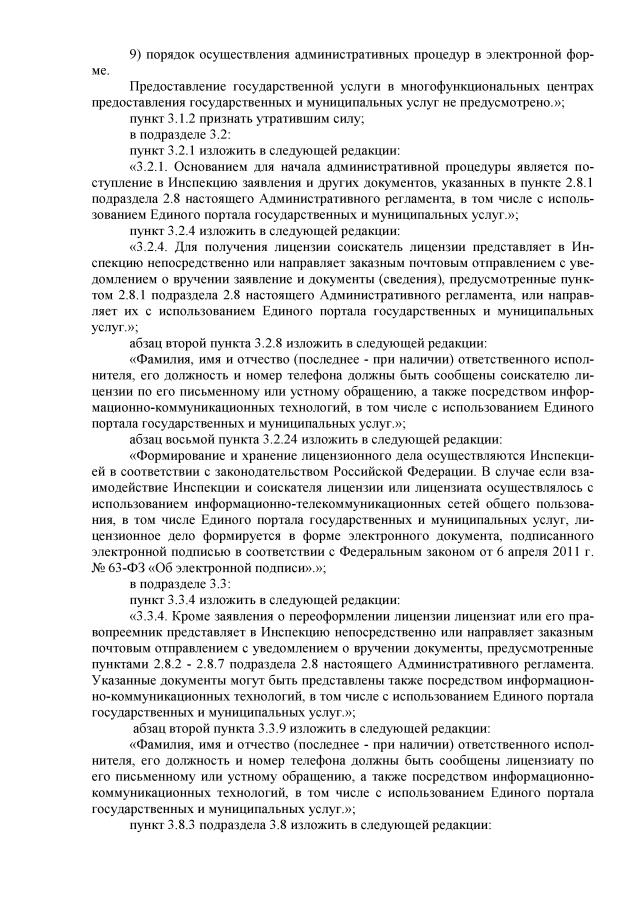 9) порядок осуществления административных процедур в электронной форме.

Предоставление государственной услуги в многофункциональных центрах предоставления государственных и муниципальных услуг не предусмотрено.»;

пункт 3.1.2 признать утратившим силу;

в подразделе 3.2:

пункт 3.2.1 изложить в следующей редакции:

«3.2.1. Основанием для начала административной процедуры является поступление в Инспекцию заявления и других документов, указанных в пункте 2.8.1 подраздела 2.8 настоящего Административного регламента, в том числе с использованием Единого портала государственных и муниципальных услуг.»;

пункт 3.2.4 изложить в следующей редакции:

«3.2.4. Для получения лицензии соискатель лицензии представляет в Инспекцию непосредственно или направляет заказным почтовым отправлением с уведомлением о вручении заявление и документы (сведения), предусмотренные пунктом 2.8.1 подраздела 2.8 настоящего Административного регламента, или направляет их с использованием Единого портала государственных и муниципальных услуг.»;

абзац второй пункта 3.2.8 изложить в следующей редакции:

«Фамилия, имя и отчество (последнее - при наличии) ответственного исполнителя, его должность и номер телефона должны быть сообщены соискателю лицензии по его письменному или устному обращению, а также посредством информационно-коммуникационных технологий, в том числе с использованием Единого портала государственных и муниципальных услуг.»;

абзац восьмой пункта 3.2.24 изложить в следующей редакции:

«Формирование и хранение лицензионного дела осуществляются Инспекцией в соответствии с законодательством Российской Федерации. В случае если взаимодействие Инспекции и соискателя лицензии или лицензиата осуществлялось с использованием информационно-телекоммуникационных сетей общего пользования, в том числе Единого портала государственных и муниципальных услуг, лицензионное дело формируется в форме электронного документа, подписанного электронной подписью в соответствии с Федеральным законом от 6 апреля 2011 г. № 63-ФЗ «Об электронной подписи».»;

в подразделе 3.3:

пункт 3.3.4 изложить в следующей редакции:

«3.3.4. Кроме заявления о переоформлении лицензии лицензиат или его правопреемник представляет в Инспекцию непосредственно или направляет заказным почтовым отправлением с уведомлением о вручении документы, предусмотренные пунктами 2.8.2 - 2.8.7 подраздела 2.8 настоящего Административного регламента. Указанные документы могут быть представлены также посредством информационно-коммуникационных технологий, в том числе с использованием Единого портала государственных и муниципальных услуг.»;

абзац второй пункта 3.3.9 изложить в следующей редакции:

«Фамилия, имя и отчество (последнее - при наличии) ответственного исполнителя, его должность и номер телефона должны быть сообщены лицензиату по его письменному или устному обращению, а также посредством информационно-коммуникационных технологий, в том числе с использованием Единого портала государственных и муниципальных услуг.»;

пункт 3.8.3 подраздела 3.8 изложить в следующей редакции: